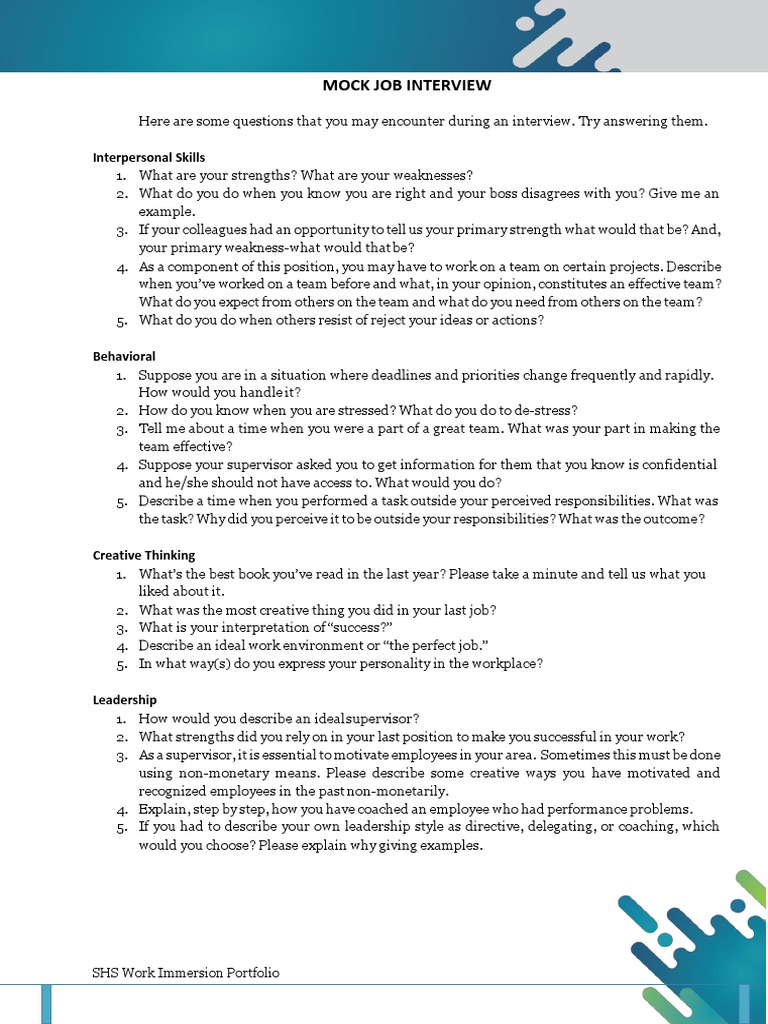 MOCK JOB INTERVIEW

Here are some questions that you may encounter during an interview. Try answering them.

Interpersonal Skills
1. What are your strengths? What are your weaknesses?
2. What do you do when you know you are right and your boss disagrees with you? Give me an example.
3. If your colleagues had an opportunity to tell us your primary strength what would that be? And, your primary weakness-what would that be?
4. As a component of this position, you may have to work on a team on certain projects. Describe when you've worked on a team before and what, in your opinion, constitutes an effective team? What do you expect from others on the team and what do you need from others on the team?
5. What do you do when others resist of reject your ideas or actions?

Behavioral
1. Suppose you are in a situation where deadlines and priorities change frequently and rapidly. How would you handle it?
2. How do you know when you are stressed? What do you do to de-stress?
3. Tell me about a time when you were a part of a great team. What was your part in making the team effective?
4. Suppose your supervisor asked you to get information for them that you know is confidential and he/she should not have access to. What would you do?
5. Describe a time when you performed a task outside your perceived responsibilities. What was the task? Why did you perceive it to be outside your responsibilities? What was the outcome?

Creative Thinking
1. What's the best book you've read in the last year? Please take a minute and tell us what you liked about it.
2. What was the most creative thing you did in your last job?
3. What is your interpretation of "success?"
4. Describe an ideal work environment or "the perfect job."
5. In what way(s) do you express your personality in the workplace?

Leadership
1. How would you describe an ideal supervisor?
2. What strengths did you rely on in your last position to make you successful in your work?
3. As a supervisor, it is essential to motivate employees in your area. Sometimes this must be done using non-monetary means. Please describe some creative ways you have motivated and recognized employees in the past non-monetarily.
4. Explain, step by step, how you have coached an employee who had performance problems.
5. If you had to describe your own leadership style as directive, delegating, or coaching, which would you choose? Please explain why giving examples.

SHS Work Immersion Portfolio